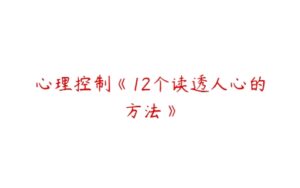 心理控制《12个读透人心的方法》